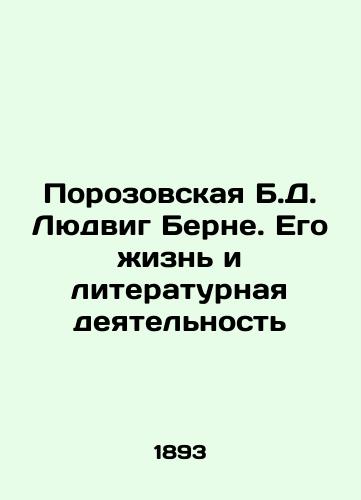 Порозовская Б.Д. Людвиг Берне. Его жизнь и литературная деятельность

1893